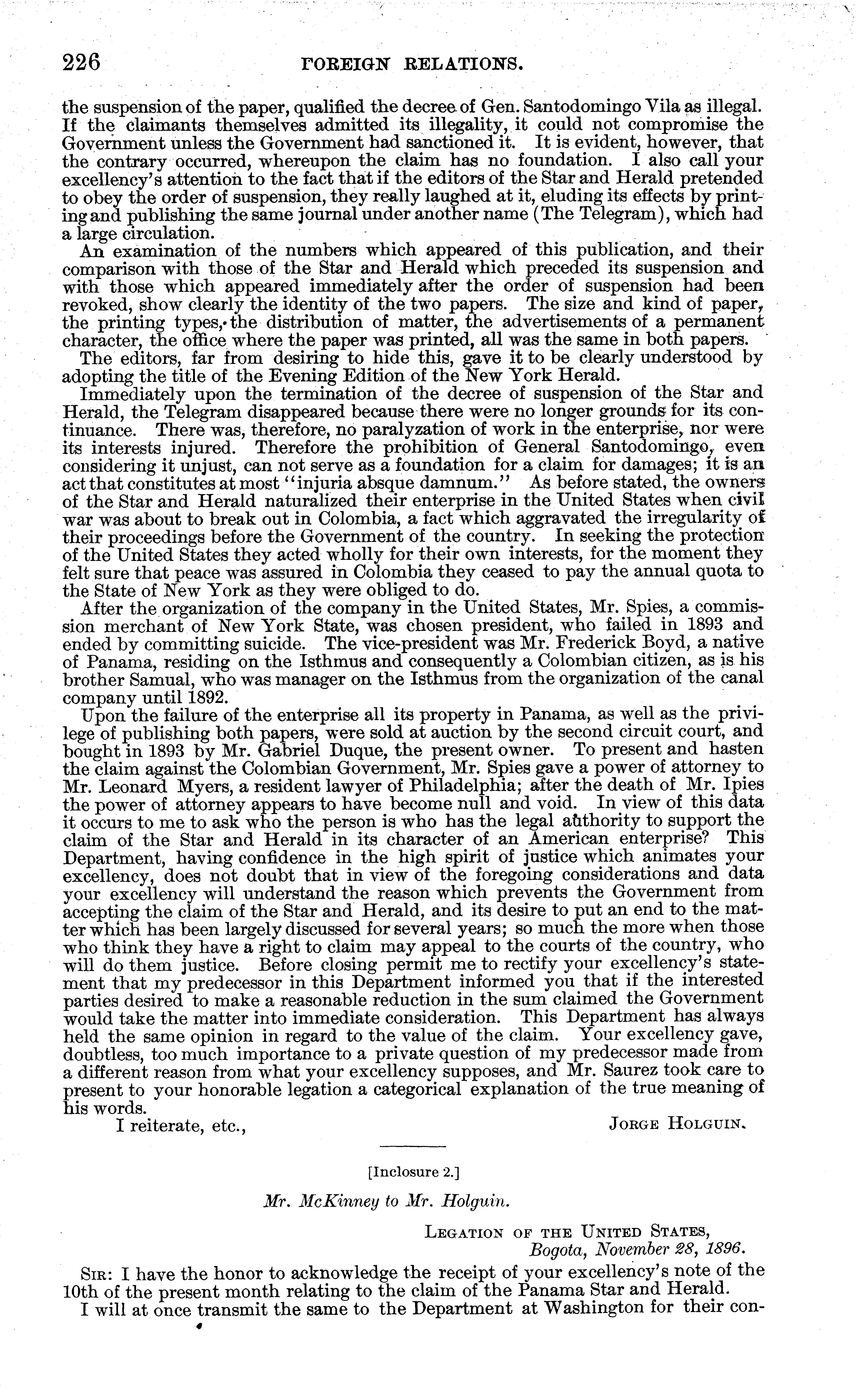 226 FOREIGN RELATIONS.

the suspension of the paper, qualified the decree of Gen. Santodomingo Vila as illegal. If the claimants themselves admitted its illegality, it could not compromise the Government unless the Government had sanctioned it. It is evident, however, that the contrary occurred, whereupon the claim has no foundation. I also call your excellency's attention to the fact that if the editors of the Star and Herald pretended to obey the order of suspension, they really laughed at it, eluding its effects by printing and publishing the same journal under another name (The Telegram), which had a large circulation.

An examination of the numbers which appeared of this publication, and their comparison with those of the Star and Herald which preceded its suspension and with those which appeared immediately after the order of suspension had been revoked, show clearly the identity of the two papers. The size and kind of paper, the printing types, the distribution of matter, the advertisements of a permanent character, the office where the paper was printed, all was the same in both papers.

The editors, far from desiring to hide this, gave it to be clearly understood by adopting the title of the Evening Edition of the New York Herald.

Immediately upon the termination of the decree of suspension of the Star and Herald, the Telegram disappeared because there were no longer grounds for its continuance. There was, therefore, no paralyzation of work in the enterprise, nor were its interests injured. Therefore the prohibition of General Santodomingo, even considering it unjust, can not serve as a foundation for a claim for damages; it is an act that constitutes at most "injuria absque damnum." As before stated, the owners of the Star and Herald naturalized their enterprise in the United States when civil war was about to break out in Colombia, a fact which aggravated the irregularity of their proceedings before the Government of the country. In seeking the protection of the United States they acted wholly for their own interests, for the moment they felt sure that peace was assured in Colombia they ceased to pay the annual quota to the State of New York as they were obliged to do.

After the organization of the company in the United States, Mr. Spies, a commission merchant of New York State, was chosen president, who failed in 1893 and ended by committing suicide. The vice-president was Mr. Frederick Boyd, a native of Panama, residing on the Isthmus and consequently a Colombian citizen, as is his brother Samual, who was manager on the Isthmus from the organization of the canal company until 1892.

Upon the failure of the enterprise all its property in Panama, as well as the privilege of publishing both papers, were sold at auction by the second circuit court, and bought in 1893 by Mr. Gabriel Duque, the present owner. To present and hasten the claim against the Colombian Government, Mr. Spies gave a power of attorney to Mr. Leonard Myers, a resident lawyer of Philadelphia; after the death of Mr. Ipies the power of attorney appears to have become null and void. In view of this data it occurs to me to ask who the person is who has the legal authority to support the claim of the Star and Herald in its character of an American enterprise? This Department, having confidence in the high spirit of justice which animates your excellency, does not doubt that in view of the foregoing considerations and data your excellency will understand the reason which prevents the Government from accepting the claim of the Star and Herald, and its desire to put an end to the matter which has been largely discussed for several years; so much the more when those who think they have a right to claim may appeal to the courts of the country, who will do them justice. Before closing permit me to rectify your excellency's statement that my predecessor in this Department informed you that if the interested parties desired to make a reasonable reduction in the sum claimed the Government would take the matter into immediate consideration. This Department has always held the same opinion in regard to the value of the claim. Your excellency gave, doubtless, too much importance to a private question of my predecessor made from a different reason from what your excellency supposes, and Mr. Saurez took care to present to your honorable legation a categorical explanation of the true meaning of his words.

I reiterate, etc., JORGE HOLGUIN.

[Inclosure 2.]

Mr. McKinney to Mr. Holguin.

LEGATION OF THE UNITED STATES,
Bogota, November 28, 1896.

SIR: I have the honor to acknowledge the receipt of your excellency's note of the 10th of the present month relating to the claim of the Panama Star and Herald.

I will at once transmit the same to the Department at Washington for their con-